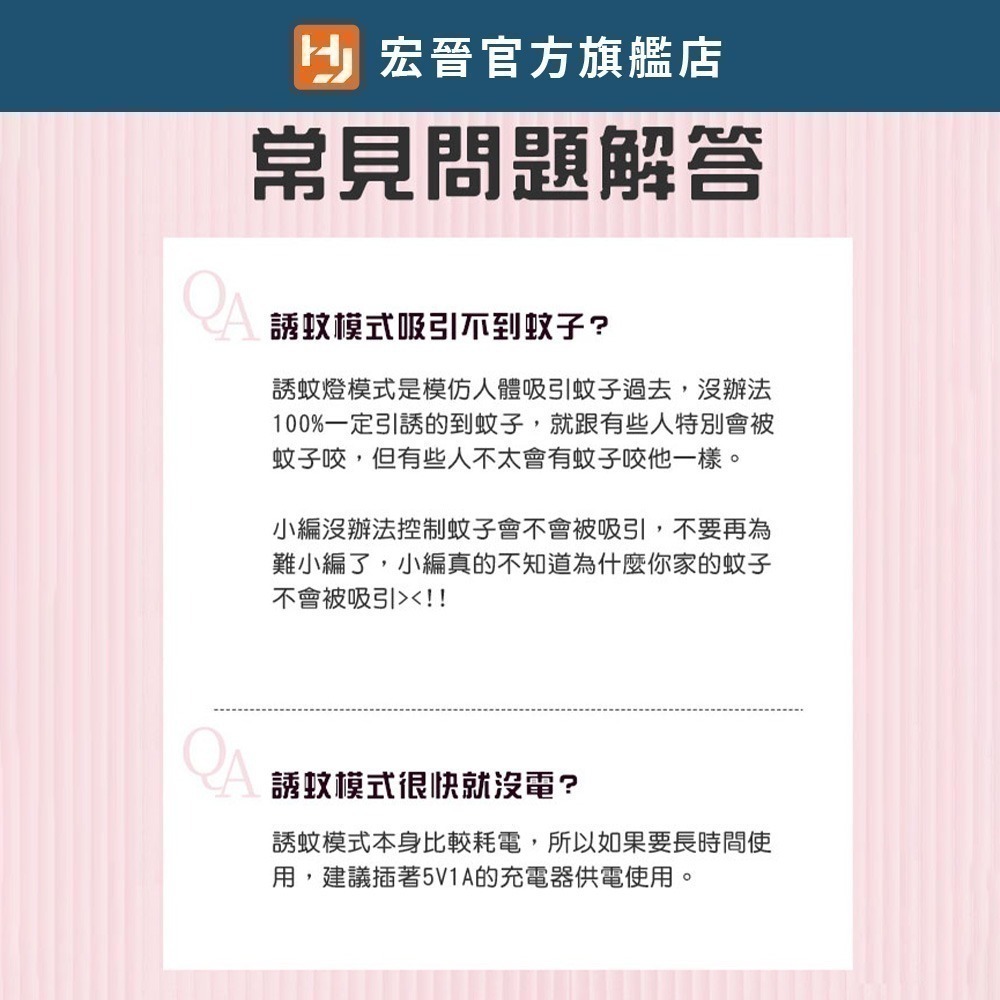 宏晉官方旗艦店

常見問題解答

QA 誘蚊模式吸引不到蚊子?

誘蚊燈模式是模仿人體吸引蚊子過去，沒辦法100%一定引誘的到蚊子，就跟有些人特別會被蚊子咬，但有些人不太會有蚊子咬他一樣。

小編沒辦法控制蚊子會不會被吸引，不要再為難小編了，小編真的不知道為什麼你家的蚊子不會被吸引><!!

QA 誘蚊模式很快就沒電?

誘蚊模式本身比較耗電，所以如果要長時間使用，建議插著5V1A的充電器供電使用。